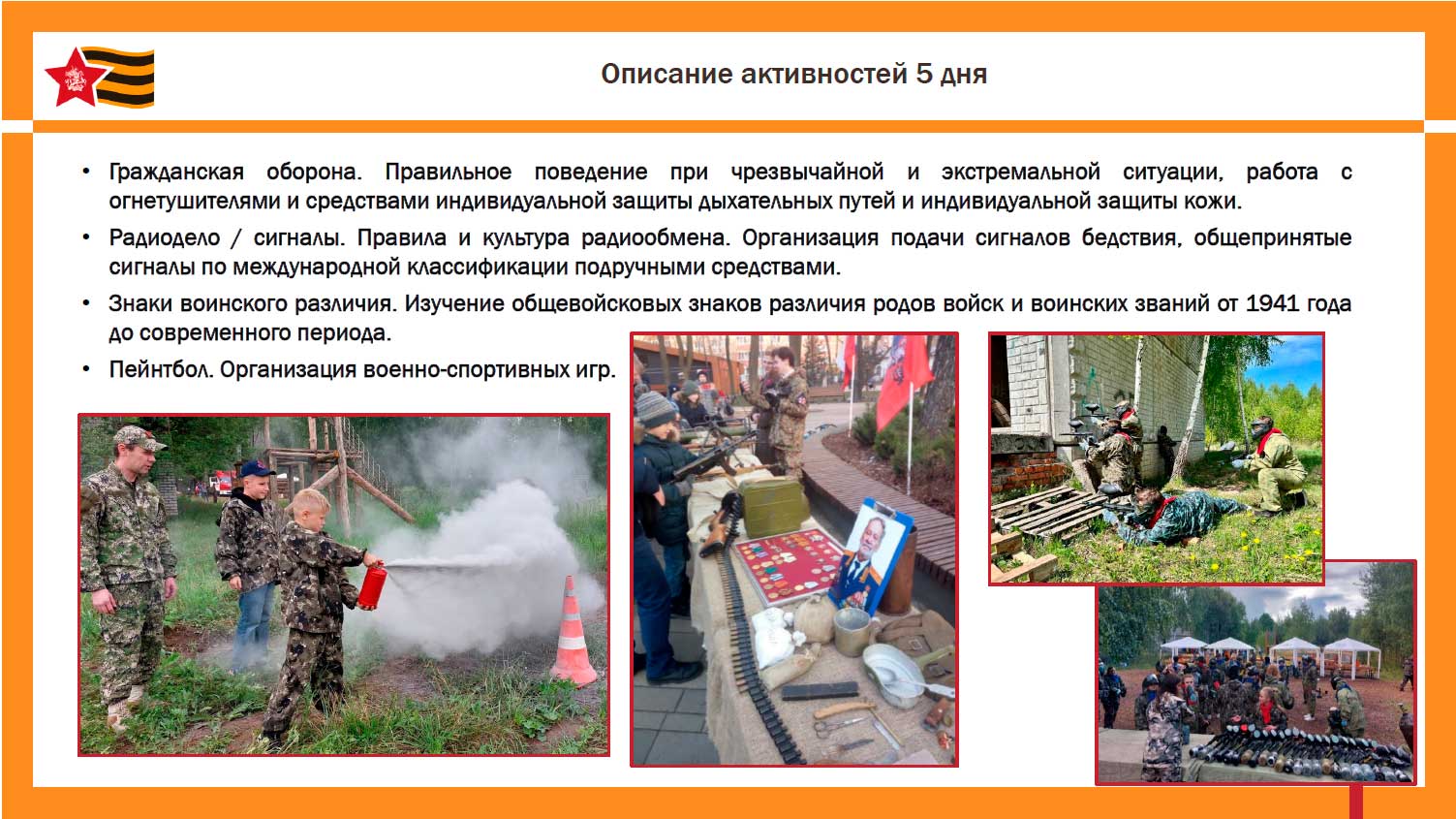 Описание активностей 5 дня

• Гражданская оборона. Правильное поведение при чрезвычайной и экстремальной ситуации, работа с огнетушителями и средствами индивидуальной защиты дыхательных путей и индивидуальной защиты кожи.

• Радиодело / сигналы. Правила и культура радиообмена. Организация подачи сигналов бедствия, общепринятые сигналы по международной классификации подручными средствами.

• Знаки воинского различия. Изучение общевойсковых знаков различия родов войск и воинских званий от 1941 года до современного периода.

• Пейнтбол. Организация военно-спортивных игр.